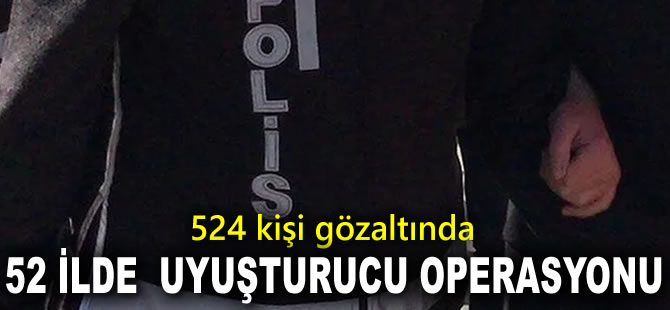 POLİS

524 kişi gözaltında

52 İLDE UYUŞTURUCU OPERASYONU